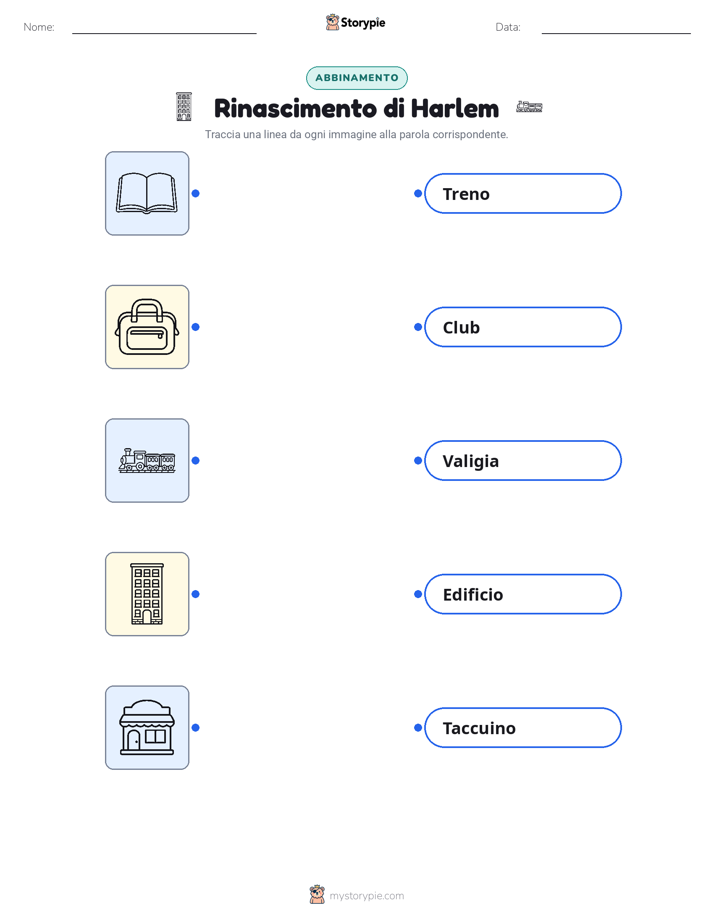 Nome: Storypie Data:

ABBINAMENTO

Rinascimento di Harlem

Traccia una linea da ogni immagine alla parola corrispondente.

Treno

Club

Valigia

Edificio

Taccuino

mystorypie.com